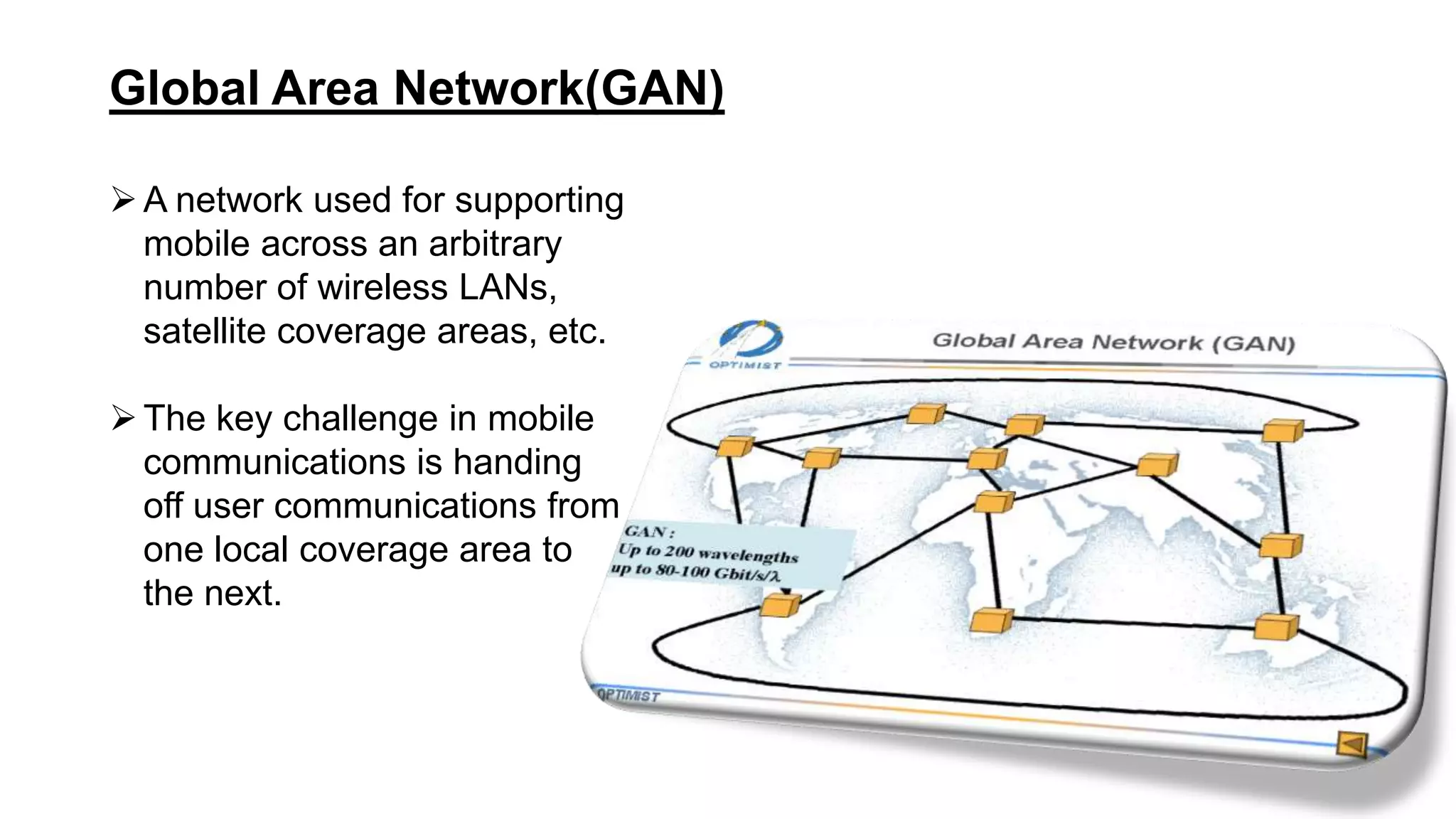 Global Area Network(GAN)

➢ A network used for supporting mobile across an arbitrary number of wireless LANs, satellite coverage areas, etc.

➢ The key challenge in mobile communications is handing off user communications from one local coverage area to the next.

OPTIMIST

Global Area Network (GAN)

GAN :
Up to 200 wavelengths
up to 80-100 Gbit/s/λ

OPTIMIST